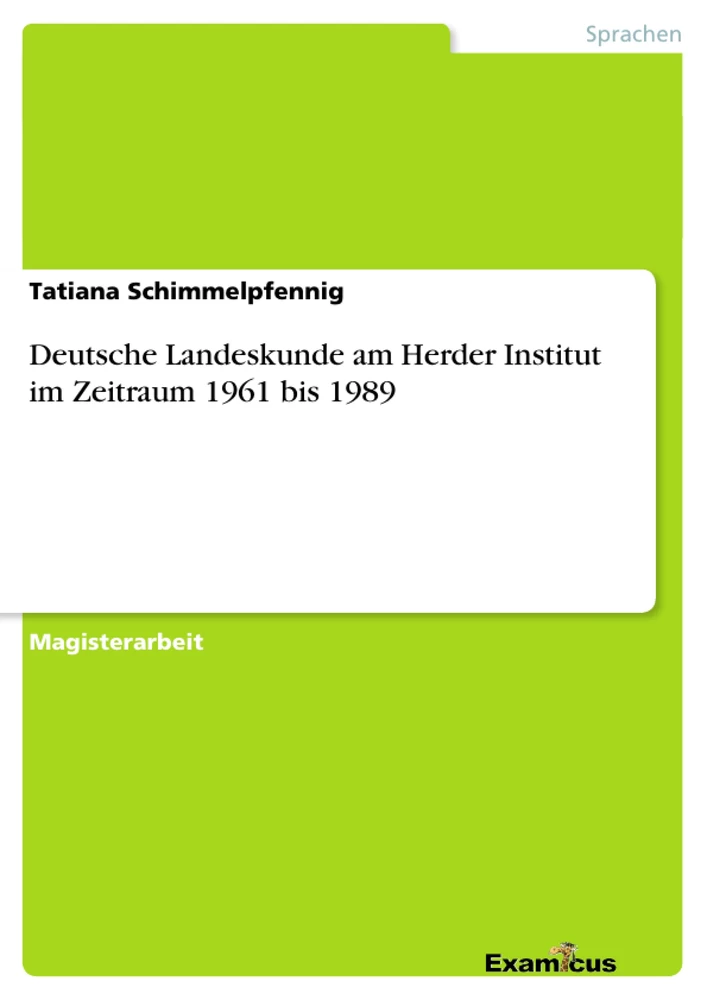 Sprachen

Tatiana Schimmelpfennig

Deutsche Landeskunde am Herder Institut im Zeitraum 1961 bis 1989

Magisterarbeit

Examicus